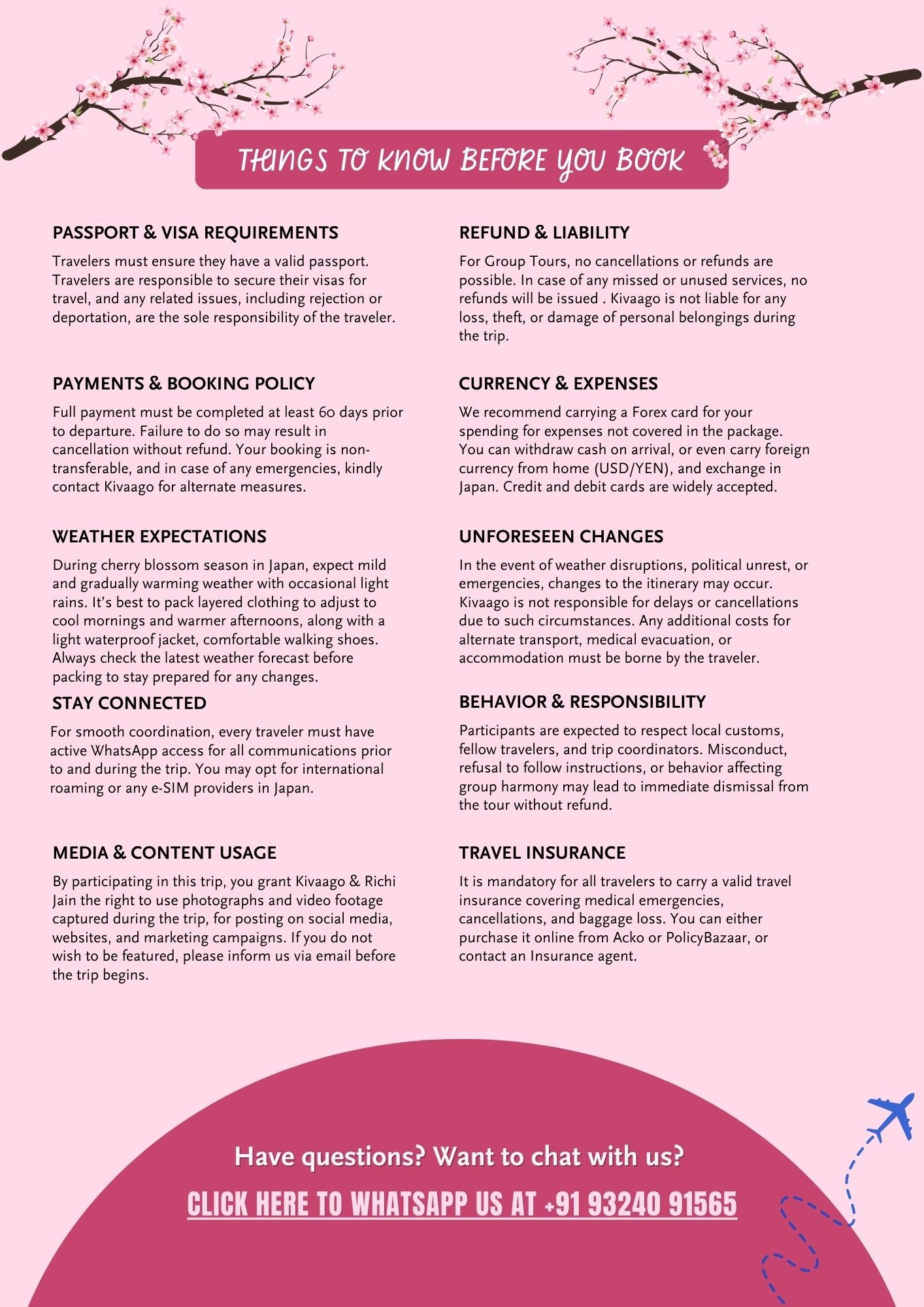 THINGS TO KNOW BEFORE YOU BOOK

PASSPORT & VISA REQUIREMENTS

Travelers must ensure they have a valid passport. Travelers are responsible to secure their visas for travel, and any related issues, including rejection or deportation, are the sole responsibility of the traveler.

PAYMENTS & BOOKING POLICY

Full payment must be completed at least 60 days prior to departure. Failure to do so may result in cancellation without refund. Your booking is non-transferable, and in case of any emergencies, kindly contact Kivaago for alternate measures.

WEATHER EXPECTATIONS

During cherry blossom season in Japan, expect mild and gradually warming weather with occasional light rains. It's best to pack layered clothing to adjust to cool mornings and warmer afternoons, along with a light waterproof jacket, comfortable walking shoes. Always check the latest weather forecast before packing to stay prepared for any changes.

STAY CONNECTED

For smooth coordination, every traveler must have active WhatsApp access for all communications prior to and during the trip. You may opt for international roaming or any e-SIM providers in Japan.

MEDIA & CONTENT USAGE

By participating in this trip, you grant Kivaago & Richi Jain the right to use photographs and video footage captured during the trip, for posting on social media, websites, and marketing campaigns. If you do not wish to be featured, please inform us via email before the trip begins.

REFUND & LIABILITY

For Group Tours, no cancellations or refunds are possible. In case of any missed or unused services, no refunds will be issued . Kivaago is not liable for any loss, theft, or damage of personal belongings during the trip.

CURRENCY & EXPENSES

We recommend carrying a Forex card for your spending for expenses not covered in the package. You can withdraw cash on arrival, or even carry foreign currency from home (USD/YEN), and exchange in Japan. Credit and debit cards are widely accepted.

UNFORESEEN CHANGES

In the event of weather disruptions, political unrest, or emergencies, changes to the itinerary may occur. Kivaago is not responsible for delays or cancellations due to such circumstances. Any additional costs for alternate transport, medical evacuation, or accommodation must be borne by the traveler.

BEHAVIOR & RESPONSIBILITY

Participants are expected to respect local customs, fellow travelers, and trip coordinators. Misconduct, refusal to follow instructions, or behavior affecting group harmony may lead to immediate dismissal from the tour without refund.

TRAVEL INSURANCE

It is mandatory for all travelers to carry a valid travel insurance covering medical emergencies, cancellations, and baggage loss. You can either purchase it online from Acko or PolicyBazaar, or contact an Insurance agent.

Have questions? Want to chat with us?

CLICK HERE TO WHATSAPP US AT +91 93240 91565